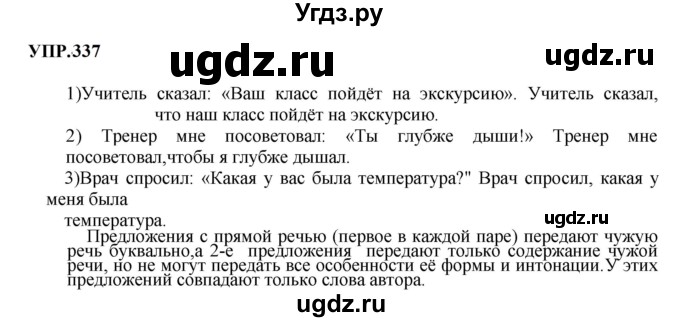 Угдз.ру

УПР.337

ugdz.ru

ugdz.ru

1)Учитель сказал: «Ваш класс пойдёт на экскурсию». Учитель сказал, что наш класс пойдёт на экскурсию.

2) Тренер мне посоветовал: «Ты глубже дыши!» Тренер мне посоветовал,чтобы я глубже дышал.

3)Врач спросил: «Какая у вас была температура?" Врач спросил, какая у меня была температура.

ugdz.ru

Предложения с прямой речью (первое в каждой паре) передают чужую речь буквально,а 2-е предложения передают только содержание чужой речи, но не могут передать все особенности её формы и интонации.У этих предложений совпадают только слова автора.

ugdz.ru